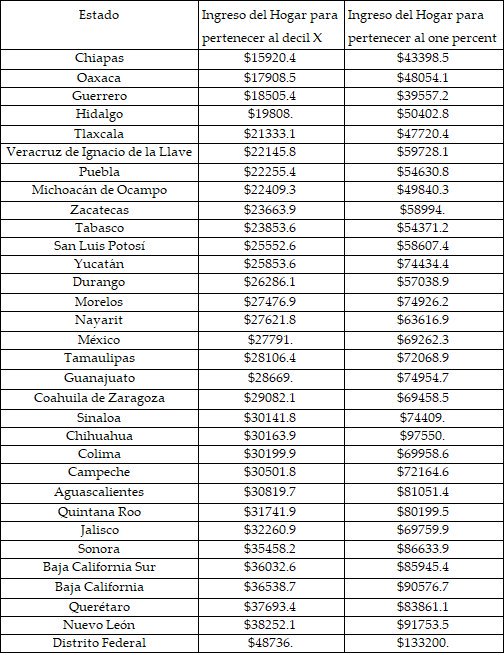 | Estado | Ingreso del Hogar para pertenecer al decil X | Ingreso del Hogar para pertenecer al one percent |
|---|---|---|
| Chiapas | \$15920.4 | \$43398.5 |
| Oaxaca | \$17908.5 | \$48054.1 |
| Guerrero | \$18505.4 | \$39557.2 |
| Hidalgo | \$19808. | \$50402.8 |
| Tlaxcala | \$21333.1 | \$47720.4 |
| Veracruz de Ignacio de la Llave | \$22145.8 | \$59728.1 |
| Puebla | \$22255.4 | \$54630.8 |
| Michoacán de Ocampo | \$22409.3 | \$49840.3 |
| Zacatecas | \$23663.9 | \$58994. |
| Tabasco | \$23853.6 | \$54371.2 |
| San Luis Potosí | \$25552.6 | \$58607.4 |
| Yucatán | \$25853.6 | \$74434.4 |
| Durango | \$26286.1 | \$57038.9 |
| Morelos | \$27476.9 | \$74926.2 |
| Nayarit | \$27621.8 | \$63616.9 |
| México | \$27791. | \$69262.3 |
| Tamaulipas | \$28106.4 | \$72068.9 |
| Guanajuato | \$28669. | \$74954.7 |
| Coahuila de Zaragoza | \$29082.1 | \$69458.5 |
| Sinaloa | \$30141.8 | \$74409. |
| Chihuahua | \$30163.9 | \$97550. |
| Colima | \$30199.9 | \$69958.6 |
| Campeche | \$30501.8 | \$72164.6 |
| Aguascalientes | \$30819.7 | \$81051.4 |
| Quintana Roo | \$31741.9 | \$80199.5 |
| Jalisco | \$32260.9 | \$69759.9 |
| Sonora | \$35458.2 | \$86633.9 |
| Baja California Sur | \$36032.6 | \$85945.4 |
| Baja California | \$36538.7 | \$90576.7 |
| Querétaro | \$37693.4 | \$83861.1 |
| Nuevo León | \$38252.1 | \$91753.5 |
| Distrito Federal | \$48736. | \$133200. |